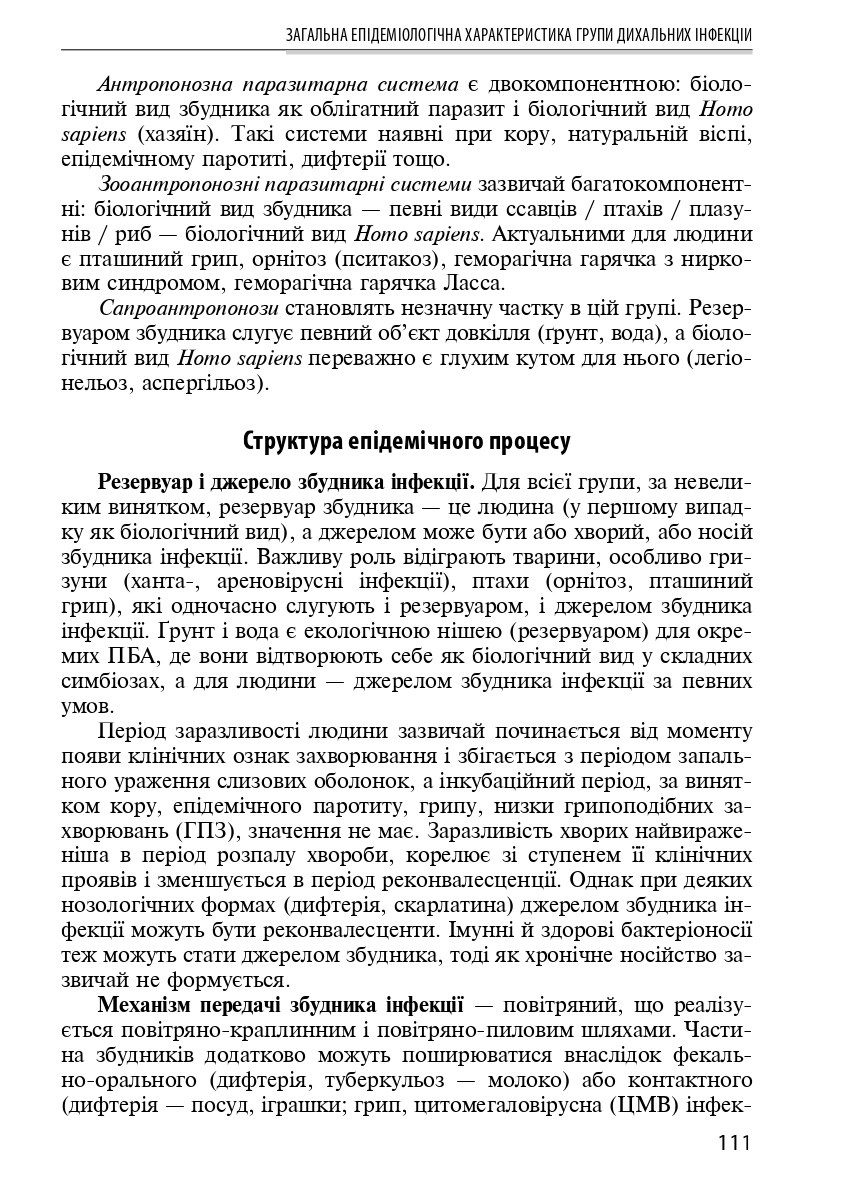 ЗАГАЛЬНА ЕПІДЕМІОЛОГІЧНА ХАРАКТЕРИСТИКА ГРУПИ ДИХАЛЬНИХ ІНФЕКЦІЙ

Антропонозна паразитарна система є двокомпонентною: біологічний вид збудника як облігатний паразит і біологічний вид Homo sapiens (хазяїн). Такі системи наявні при кору, натуральній віспі, епідемічному паротиті, дифтерії тощо.

Зооантропонозні паразитарні системи зазвичай багатокомпонентні: біологічний вид збудника — певні види ссавців / птахів / плазунів / риб — біологічний вид Homo sapiens. Актуальними для людини є пташиний грип, орнітоз (пситакоз), геморагічна гарячка з нирковим синдромом, геморагічна гарячка Ласса.

Сапроантропонози становлять незначну частку в цій групі. Резервуаром збудника слугує певний об'єкт довкілля (ґрунт, вода), а біологічний вид Homo sapiens переважно є глухим кутом для нього (легіонельоз, аспергільоз).

Структура епідемічного процесу

Резервуар і джерело збудника інфекції. Для всієї групи, за невеликим винятком, резервуар збудника — це людина (у першому випадку як біологічний вид), а джерелом може бути або хворий, або носій збудника інфекції. Важливу роль відіграють тварини, особливо гризуни (ханта-, ареновірусні інфекції), птахи (орнітоз, пташиний грип), які одночасно слугують і резервуаром, і джерелом збудника інфекції. Ґрунт і вода є екологічною нішею (резервуаром) для окремих ПБА, де вони відтворюють себе як біологічний вид у складних симбіозах, а для людини — джерелом збудника інфекції за певних умов.

Період заразливості людини зазвичай починається від моменту появи клінічних ознак захворювання і збігається з періодом запального ураження слизових оболонок, а інкубаційний період, за винятком кору, епідемічного паротиту, грипу, низки грипоподібних захворювань (ГПЗ), значення не має. Заразливість хворих найвираженіша в період розпалу хвороби, корелює зі ступенем її клінічних проявів і зменшується в період реконвалесценції. Однак при деяких нозологічних формах (дифтерія, скарлатина) джерелом збудника інфекції можуть бути реконвалесценти. Імунні й здорові бактеріоносії теж можуть стати джерелом збудника, тоді як хронічне носійство зазвичай не формується.

Механізм передачі збудника інфекції — повітряний, що реалізується повітряно-краплинним і повітряно-пиловим шляхами. Частина збудників додатково можуть поширюватися внаслідок фекально-орального (дифтерія, туберкульоз — молоко) або контактного (дифтерія — посуд, іграшки; грип, цитомегаловірусна (ЦМВ) інфек-

111